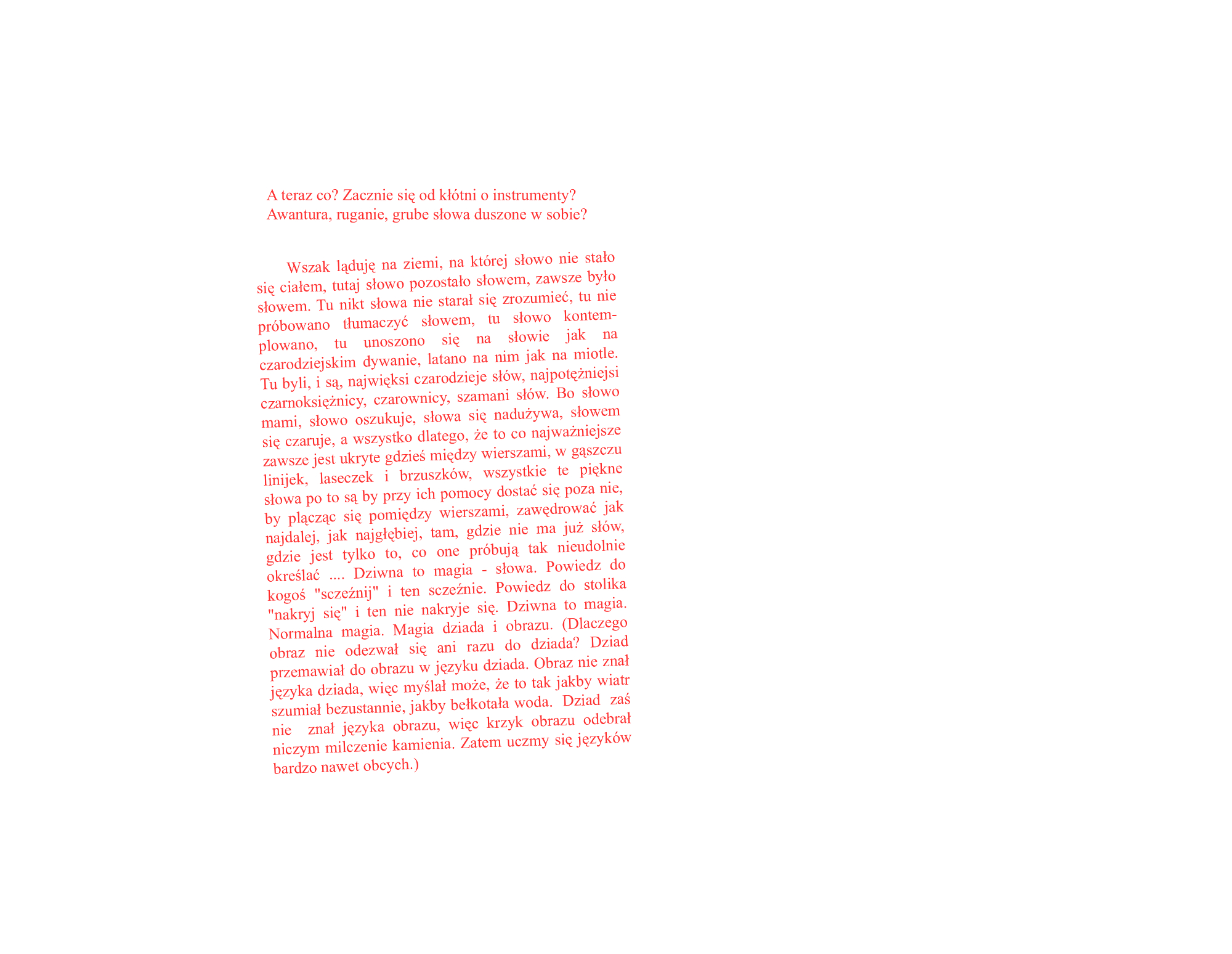 A teraz co? Zacznie się od kłótni o instrumenty?
Awantura, ruganie, grube słowa duszone w sobie?

Wszak ląduję na ziemi, na której słowo nie stało się ciałem, tutaj słowo pozostało słowem, zawsze było słowem. Tu nikt słowa nie starał się zrozumieć, tu nie próbowano tłumaczyć słowem, tu słowo kontemplowano, tu unoszono się na słowie jak na czarodziejskim dywanie, latano na nim jak na miotle. Tu byli, i są, najwięksi czarodzieje słów, najpotężniejsi czarnoksiężnicy, czarownicy, szamani słów. Bo słowo mami, słowo oszukuje, słowa się nadużywa, słowem się czaruje, a wszystko dlatego, że to co najważniejsze zawsze jest ukryte gdzieś między wierszami, w gąszczu linijek, laseczek i brzuszków, wszystkie te piękne słowa po to są by przy ich pomocy dostać się poza nie, by plącząc się pomiędzy wierszami, zawędrować jak najdalej, jak najgłębiej, tam, gdzie nie ma już słów, gdzie jest tylko to, co one próbują tak nieudolnie określać .... Dziwna to magia - słowa. Powiedz do kogoś "sczeźnij" i ten sczeźnie. Powiedz do stolika "nakryj się" i ten nie nakryje się. Dziwna to magia. Normalna magia. Magia dziada i obrazu. (Dlaczego obraz nie odezwał się ani razu do dziada? Dziad przemawiał do obrazu w języku dziada. Obraz nie znał języka dziada, więc myślał może, że to tak jakby wiatr szumiał bezustannie, jakby bełkotała woda. Dziad zaś nie znał języka obrazu, więc krzyk obrazu odebrał niczym milczenie kamienia. Zatem uczmy się języków bardzo nawet obcych.)